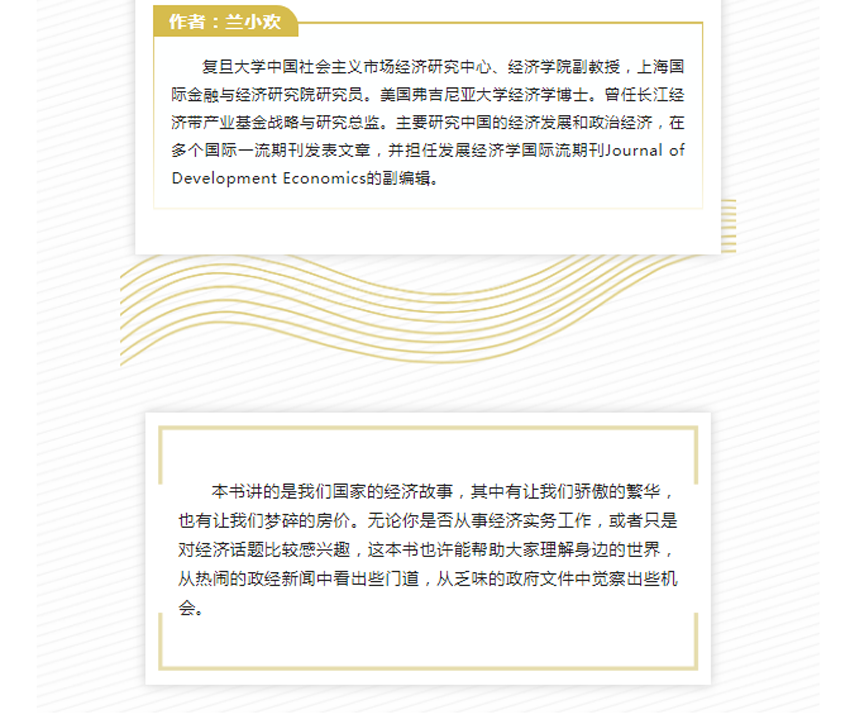 作者：兰小欢

复旦大学中国社会主义市场经济研究中心、经济学院副教授，上海国际金融与经济研究院研究员。美国弗吉尼亚大学经济学博士。曾任长江经济带产业基金战略与研究总监。主要研究中国的经济发展和政治经济，在多个国际一流期刊发表文章，并担任发展经济学国际流期刊Journal of Development Economics的副编辑。

本书讲的是我们国家的经济故事，其中有让我们骄傲的繁华，也有让我们梦碎的房价。无论你是否从事经济实务工作，或者只是对经济话题比较感兴趣，这本书也许能帮助大家理解身边的世界，从热闹的政经新闻中看出些门道，从乏味的政府文件中觉察出些机会。